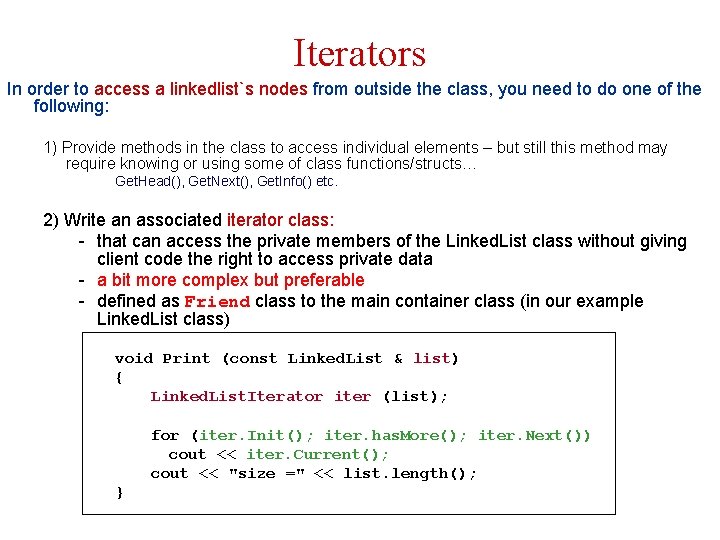 Iterators

In order to access a linkedlist`s nodes from outside the class, you need to do one of the following:

1) Provide methods in the class to access individual elements – but still this method may require knowing or using some of class functions/structs…
GetHead(), GetNext(), GetInfo() etc.

2) Write an associated iterator class:
- that can access the private members of the LinkedList class without giving client code the right to access private data
- a bit more complex but preferable
- defined as Friend class to the main container class (in our example LinkedList class)

void Print (const LinkedList & list)
{
    LinkedListIterator iter (list);

    for (iter.Init(); iter.hasMore(); iter.Next())
      cout << iter.Current();
    cout << "size =" << list.length();
}